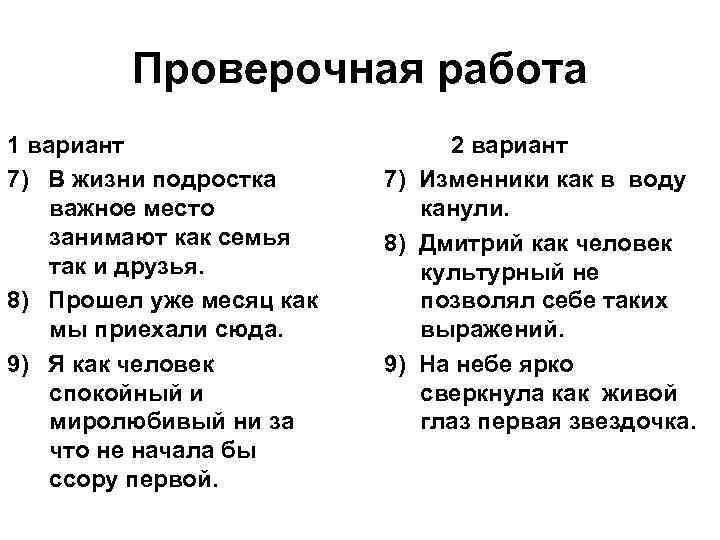 Проверочная работа

1 вариант

7) В жизни подростка важное место занимают как семья так и друзья.

8) Прошел уже месяц как мы приехали сюда.

9) Я как человек спокойный и миролюбивый ни за что не начала бы ссору первой.

2 вариант

7) Изменники как в воду канули.

8) Дмитрий как человек культурный не позволял себе таких выражений.

9) На небе ярко сверкнула как живой глаз первая звездочка.